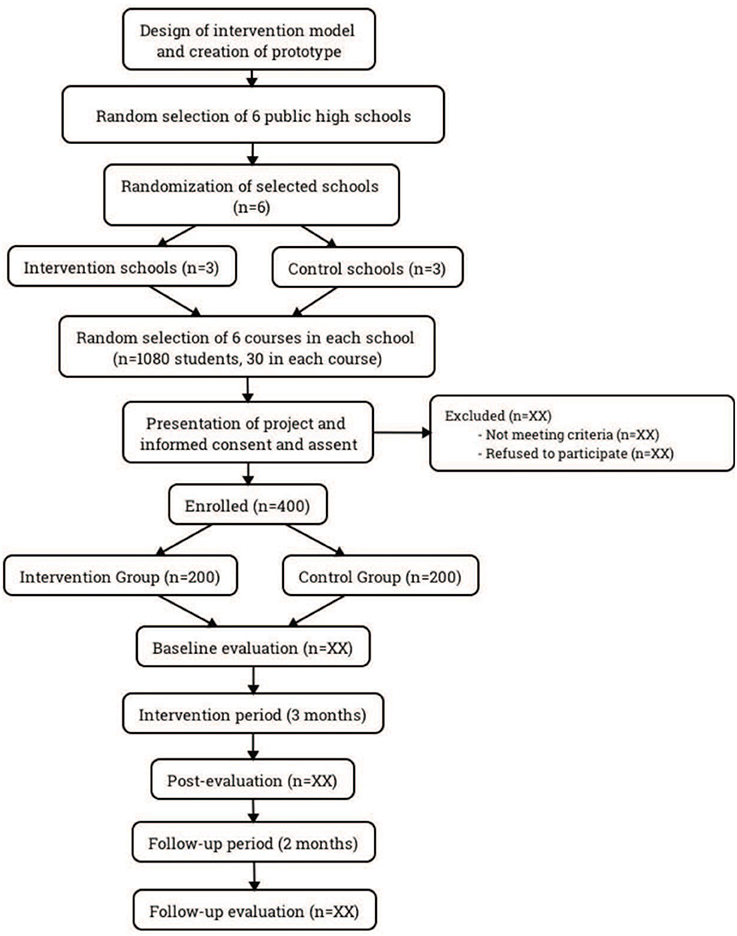 Design of intervention model and creation of prototype

Random selection of 6 public high schools

Randomization of selected schools (n=6)

Intervention schools (n=3)

Control schools (n=3)

Random selection of 6 courses in each school (n=1080 students, 30 in each course)

Presentation of project and informed consent and assent

Excluded (n=XX)
- Not meeting criteria (n=XX)
- Refused to participate (n=XX)

Enrolled (n=400)

Intervention Group (n=200)

Control Group (n=200)

Baseline evaluation (n=XX)

Intervention period (3 months)

Post-evaluation (n=XX)

Follow-up period (2 months)

Follow-up evaluation (n=XX)